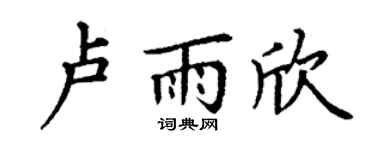 卢雨欣

词典网